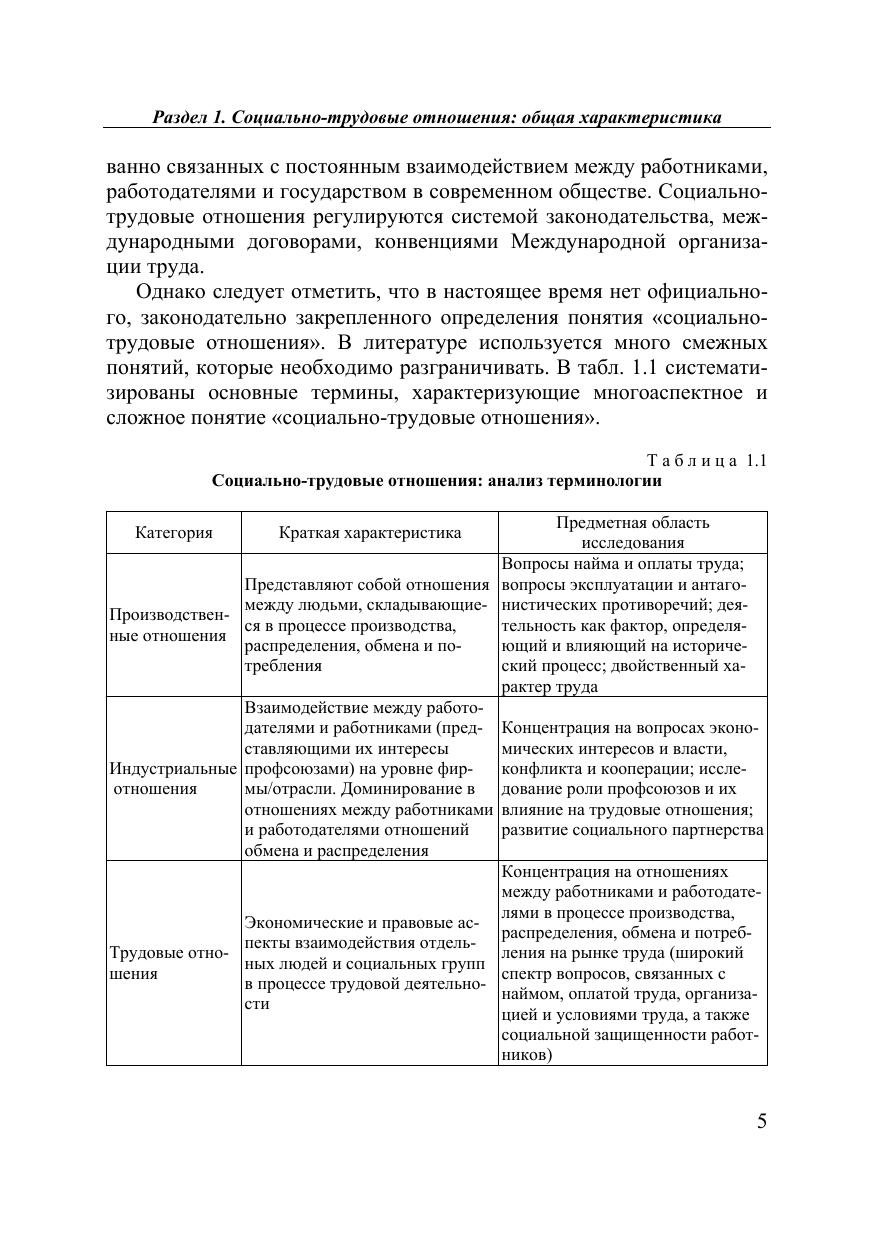 Раздел 1. Социально-трудовые отношения: общая характеристика

ванно связанных с постоянным взаимодействием между работниками, работодателями и государством в современном обществе. Социально-трудовые отношения регулируются системой законодательства, международными договорами, конвенциями Международной организации труда.

Однако следует отметить, что в настоящее время нет официального, законодательно закрепленного определения понятия «социально-трудовые отношения». В литературе используется много смежных понятий, которые необходимо разграничивать. В табл. 1.1 систематизированы основные термины, характеризующие многоаспектное и сложное понятие «социально-трудовые отношения».

Таблица 1.1

Социально-трудовые отношения: анализ терминологии

| Категория | Краткая характеристика | Предметная область исследования |
|---|---|---|
| Производственные отношения | Представляют собой отношения между людьми, складывающиеся в процессе производства, распределения, обмена и потребления | Вопросы найма и оплаты труда; вопросы эксплуатации и антагонистических противоречий; деятельность как фактор, определяющий и влияющий на исторический процесс; двойственный характер труда |
| Индустриальные отношения | Взаимодействие между работодателями и работниками (представляющими их интересы профсоюзами) на уровне фирмы/отрасли. Доминирование в отношениях между работниками и работодателями отношений обмена и распределения | Концентрация на вопросах экономических интересов и власти, конфликта и кооперации; исследование роли профсоюзов и их влияние на трудовые отношения; развитие социального партнерства |
| Трудовые отношения | Экономические и правовые аспекты взаимодействия отдельных людей и социальных групп в процессе трудовой деятельности | Концентрация на отношениях между работниками и работодателями в процессе производства, распределения, обмена и потребления на рынке труда (широкий спектр вопросов, связанных с наймом, оплатой труда, организацией и условиями труда, а также социальной защищенности работников) |

5